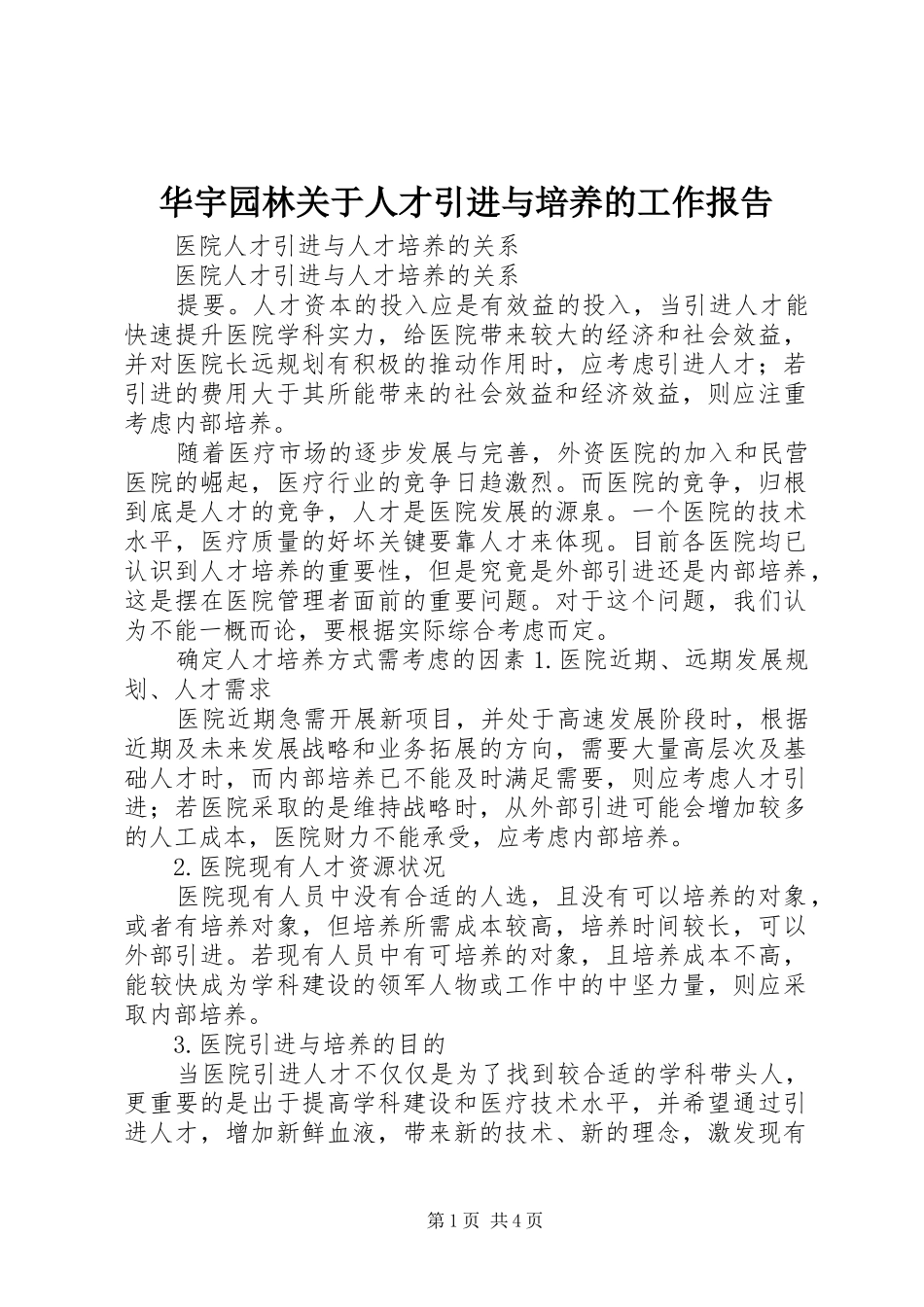 华宇园林关于人才引进与培养的工作报告

医院人才引进与人才培养的关系

医院人才引进与人才培养的关系

提要。人才资本的投入应是有效益的投入，当引进人才能快速提升医院学科实力，给医院带来较大的经济和社会效益，并对医院长远规划有积极的推动作用时，应考虑引进人才；若引进的费用大于其所能带来的社会效益和经济效益，则应注重考虑内部培养。

随着医疗市场的逐步发展与完善，外资医院的加入和民营医院的崛起，医疗行业的竞争日趋激烈。而医院的竞争，归根到底是人才的竞争，人才是医院发展的源泉。一个医院的技术水平，医疗质量的好坏关键要靠人才来体现。目前各医院均已认识到人才培养的重要性，但是究竟是外部引进还是内部培养，这是摆在医院管理者面前的重要问题。对于这个问题，我们认为不能一概而论，要根据实际综合考虑而定。

确定人才培养方式需考虑的因素 1.医院近期、远期发展规划、人才需求

医院近期急需开展新项目，并处于高速发展阶段时，根据近期及未来发展战略和业务拓展的方向，需要大量高层次及基础人才时，而内部培养已不能及时满足需要，则应考虑人才引进；若医院采取的是维持战略时，从外部引进可能会增加较多的人工成本，医院财力不能承受，应考虑内部培养。

2.医院现有人才资源状况

医院现有人员中没有合适的人选，且没有可以培养的对象，或者有培养对象，但培养所需成本较高，培养时间较长，可以外部引进。若现有人员中有可培养的对象，且培养成本不高，能较快成为学科建设的领军人物或工作中的中坚力量，则应采取内部培养。

3.医院引进与培养的目的

当医院引进人才不仅仅是为了找到较合适的学科带头人，更重要的是出于提高学科建设和医疗技术水平，并希望通过引进人才，增加新鲜血液，带来新的技术、新的理念，激发现有

第1页 共4页